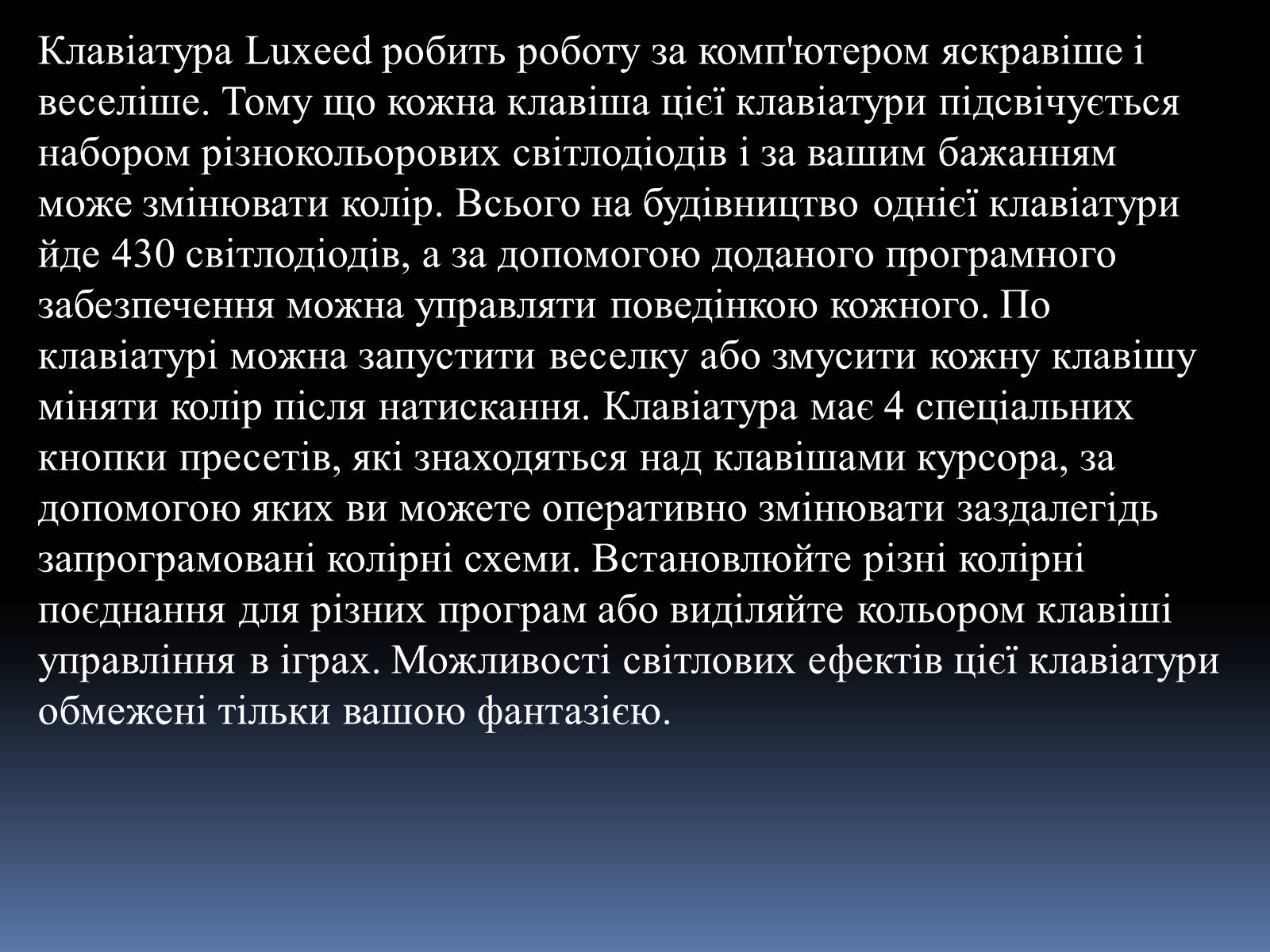 Клавіатура Luxeed робить роботу за комп'ютером яскравіше і веселіше. Тому що кожна клавіша цієї клавіатури підсвічується набором різнокольорових світлодіодів і за вашим бажанням може змінювати колір. Всього на будівництво однієї клавіатури йде 430 світлодіодів, а за допомогою доданого програмного забезпечення можна управляти поведінкою кожного. По клавіатурі можна запустити веселку або змусити кожну клавішу міняти колір після натискання. Клавіатура має 4 спеціальних кнопки пресетів, які знаходяться над клавішами курсора, за допомогою яких ви можете оперативно змінювати заздалегідь запрограмовані колірні схеми. Встановлюйте різні колірні поєднання для різних програм або виділяйте кольором клавіші управління в іграх. Можливості світлових ефектів цієї клавіатури обмежені тільки вашою фантазією.